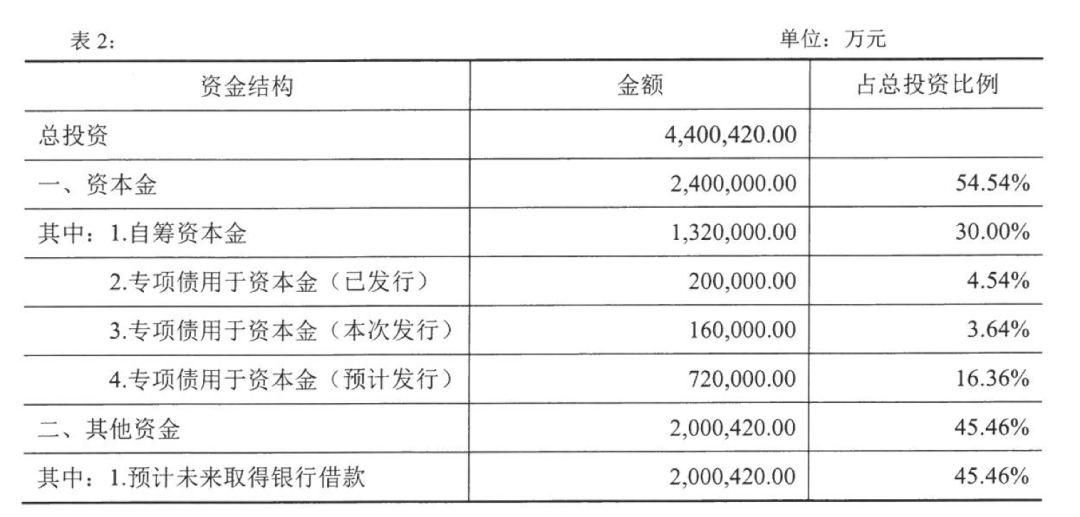 表2：

单位：万元

| 资金结构 | 金额 | 占总投资比例 |
|---|---|---|
| 总投资 | 4,400,420.00 | |
| 一、资本金 | 2,400,000.00 | 54.54% |
| 其中：1.自筹资本金 | 1,320,000.00 | 30.00% |
| 2.专项债用于资本金（已发行） | 200,000.00 | 4.54% |
| 3.专项债用于资本金（本次发行） | 160,000.00 | 3.64% |
| 4.专项债用于资本金（预计发行） | 720,000.00 | 16.36% |
| 二、其他资金 | 2,000,420.00 | 45.46% |
| 其中：1.预计未来取得银行借款 | 2,000,420.00 | 45.46% |